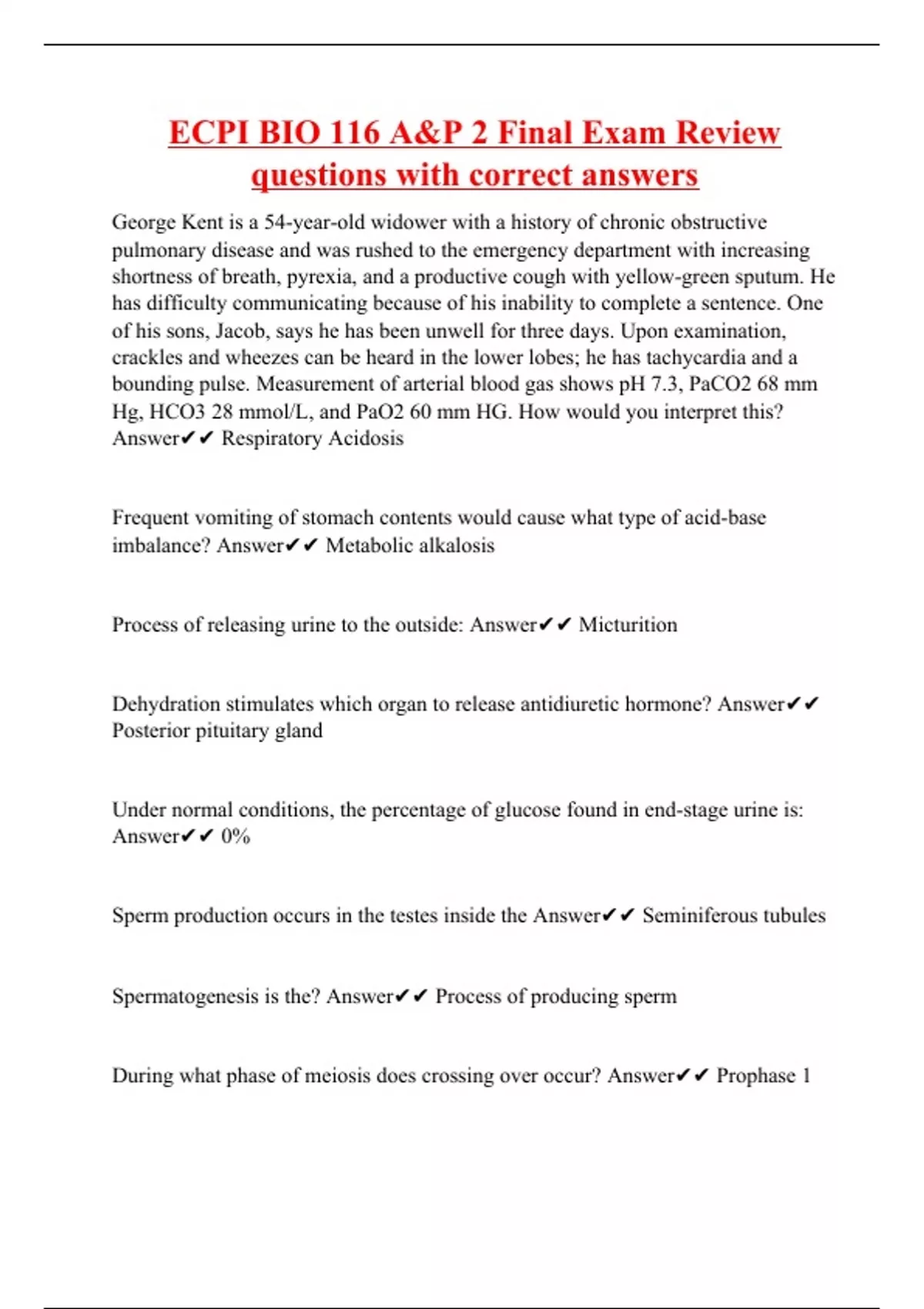 ECPI BIO 116 A&P 2 Final Exam Review questions with correct answers

George Kent is a 54-year-old widower with a history of chronic obstructive pulmonary disease and was rushed to the emergency department with increasing shortness of breath, pyrexia, and a productive cough with yellow-green sputum. He has difficulty communicating because of his inability to complete a sentence. One of his sons, Jacob, says he has been unwell for three days. Upon examination, crackles and wheezes can be heard in the lower lobes; he has tachycardia and a bounding pulse. Measurement of arterial blood gas shows pH 7.3, PaCO2 68 mm Hg, HCO3 28 mmol/L, and PaO2 60 mm HG. How would you interpret this? Answer✔✔ Respiratory Acidosis

Frequent vomiting of stomach contents would cause what type of acid-base imbalance? Answer✔✔ Metabolic alkalosis

Process of releasing urine to the outside: Answer✔✔ Micturition

Dehydration stimulates which organ to release antidiuretic hormone? Answer✔✔ Posterior pituitary gland

Under normal conditions, the percentage of glucose found in end-stage urine is: Answer✔✔ 0%

Sperm production occurs in the testes inside the Answer✔✔ Seminiferous tubules

Spermatogenesis is the? Answer✔✔ Process of producing sperm

During what phase of meiosis does crossing over occur? Answer✔✔ Prophase 1